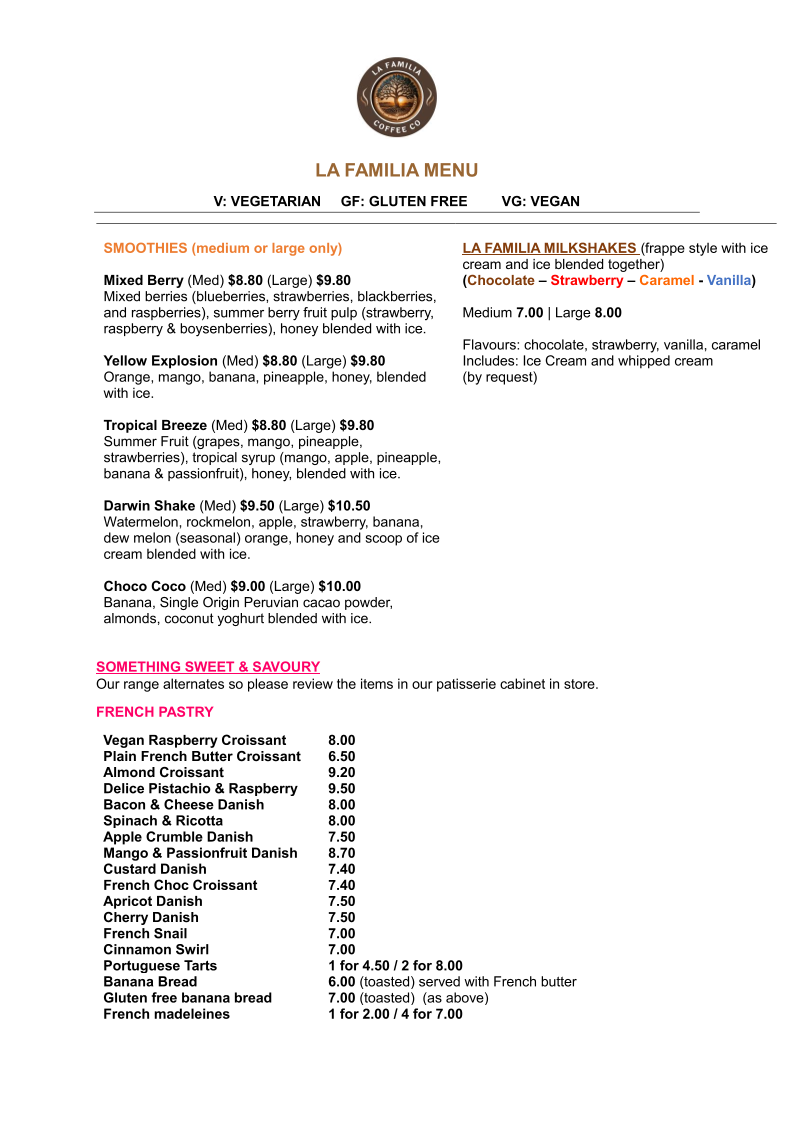 LA FAMILIA
COFFEE CO

LA FAMILIA MENU

V: VEGETARIAN GF: GLUTEN FREE VG: VEGAN

SMOOTHIES (medium or large only)

Mixed Berry (Med) $8.80 (Large) $9.80
Mixed berries (blueberries, strawberries, blackberries, and raspberries), summer berry fruit pulp (strawberry, raspberry & boysenberries), honey blended with ice.

Yellow Explosion (Med) $8.80 (Large) $9.80
Orange, mango, banana, pineapple, honey, blended with ice.

Tropical Breeze (Med) $8.80 (Large) $9.80
Summer Fruit (grapes, mango, pineapple, strawberries), tropical syrup (mango, apple, pineapple, banana & passionfruit), honey, blended with ice.

Darwin Shake (Med) $9.50 (Large) $10.50
Watermelon, rockmelon, apple, strawberry, banana, dew melon (seasonal) orange, honey and scoop of ice cream blended with ice.

Choco Coco (Med) $9.00 (Large) $10.00
Banana, Single Origin Peruvian cacao powder, almonds, coconut yoghurt blended with ice.

LA FAMILIA MILKSHAKES (frappe style with ice cream and ice blended together)
(Chocolate – Strawberry – Caramel - Vanilla)

Medium 7.00 | Large 8.00

Flavours: chocolate, strawberry, vanilla, caramel
Includes: Ice Cream and whipped cream
(by request)

SOMETHING SWEET & SAVOURY
Our range alternates so please review the items in our patisserie cabinet in store.

FRENCH PASTRY

| | |
|---|---|
| Vegan Raspberry Croissant | 8.00 |
| Plain French Butter Croissant | 6.50 |
| Almond Croissant | 9.20 |
| Delice Pistachio & Raspberry | 9.50 |
| Bacon & Cheese Danish | 8.00 |
| Spinach & Ricotta | 8.00 |
| Apple Crumble Danish | 7.50 |
| Mango & Passionfruit Danish | 8.70 |
| Custard Danish | 7.40 |
| French Choc Croissant | 7.40 |
| Apricot Danish | 7.50 |
| Cherry Danish | 7.50 |
| French Snail | 7.00 |
| Cinnamon Swirl | 7.00 |
| Portuguese Tarts | 1 for 4.50 / 2 for 8.00 |
| Banana Bread | 6.00 (toasted) served with French butter |
| Gluten free banana bread | 7.00 (toasted) (as above) |
| French madeleines | 1 for 2.00 / 4 for 7.00 |